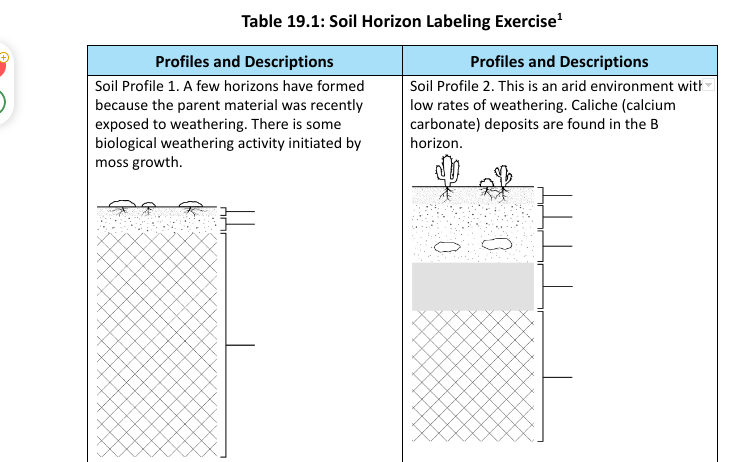 Table 19.1: Soil Horizon Labeling Exercise$^1$

| Profiles and Descriptions | Profiles and Descriptions |
|---|---|
| Soil Profile 1. A few horizons have formed because the parent material was recently exposed to weathering. There is some biological weathering activity initiated by moss growth. | Soil Profile 2. This is an arid environment with low rates of weathering. Caliche (calcium carbonate) deposits are found in the B horizon. |